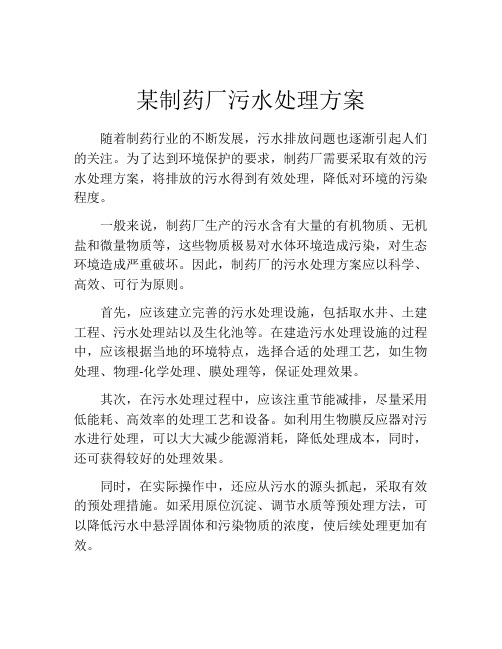 某制药厂污水处理方案

随着制药行业的不断发展，污水排放问题也逐渐引起人们的关注。为了达到环境保护的要求，制药厂需要采取有效的污水处理方案，将排放的污水得到有效处理，降低对环境的污染程度。

一般来说，制药厂生产的污水含有大量的有机物质、无机盐和微量物质等，这些物质极易对水体环境造成污染，对生态环境造成严重破坏。因此，制药厂的污水处理方案应以科学、高效、可行为原则。

首先，应该建立完善的污水处理设施，包括取水井、土建工程、污水处理站以及生化池等。在建造污水处理设施的过程中，应该根据当地的环境特点，选择合适的处理工艺，如生物处理、物理-化学处理、膜处理等，保证处理效果。

其次，在污水处理过程中，应该注重节能减排，尽量采用低能耗、高效率的处理工艺和设备。如利用生物膜反应器对污水进行处理，可以大大减少能源消耗，降低处理成本，同时，还可获得较好的处理效果。

同时，在实际操作中，还应从污水的源头抓起，采取有效的预处理措施。如采用原位沉淀、调节水质等预处理方法，可以降低污水中悬浮固体和污染物质的浓度，使后续处理更加有效。